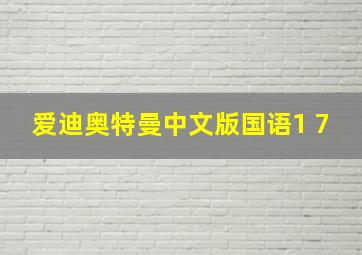 爱迪奥特曼中文版国语1 7